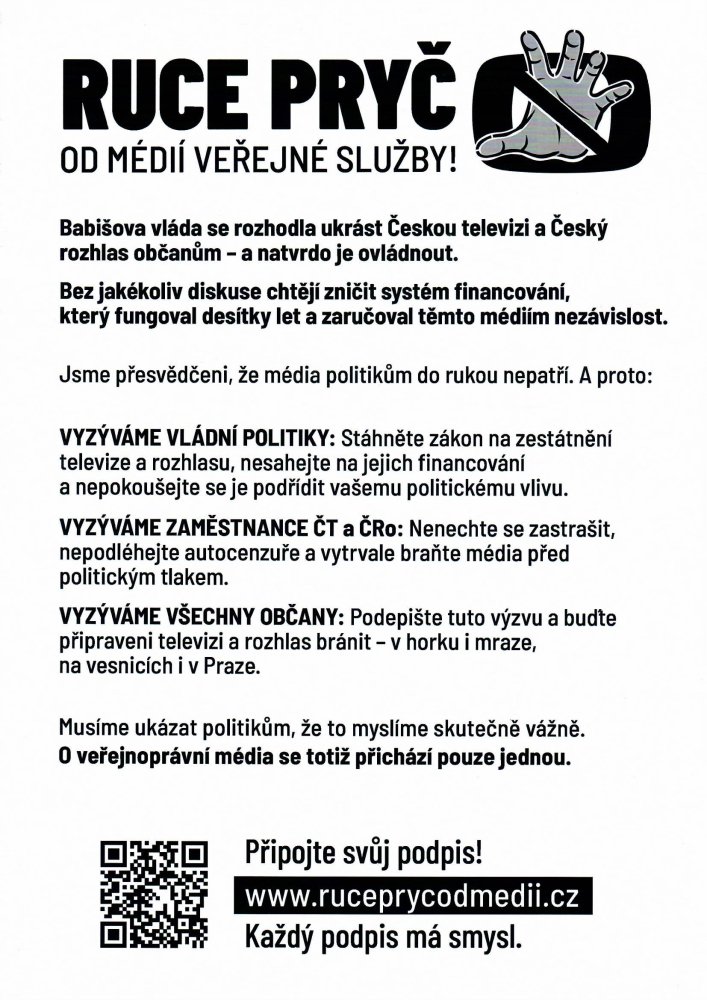 RUCE PRYČ

OD MÉDIÍ VEŘEJNÉ SLUŽBY!

Babišova vláda se rozhodla ukrást Českou televizi a Český rozhlas občanům – a natvrdo je ovládnout.

Bez jakékoliv diskuse chtějí zničit systém financování, který fungoval desítky let a zaručoval těmto médiím nezávislost.

Jsme přesvědčeni, že média politikům do rukou nepatří. A proto:

VYZÝVÁME VLÁDNÍ POLITIKY: Stáhněte zákon na zestátnění televize a rozhlasu, nesahejte na jejich financování a nepokoušejte se je podřídit vašemu politickému vlivu.

VYZÝVÁME ZAMĚSTNANCE ČT a ČRo: Nenechte se zastrašit, nepodléhejte autocenzuře a vytrvale braňte média před politickým tlakem.

VYZÝVÁME VŠECHNY OBČANY: Podepište tuto výzvu a buďte připraveni televizi a rozhlas bránit – v horku i mraze, na vesnicích i v Praze.

Musíme ukázat politikům, že to myslíme skutečně vážně.
O veřejnoprávní média se totiž přichází pouze jednou.

Připojte svůj podpis!
www.ruceprycodmedii.cz
Každý podpis má smysl.